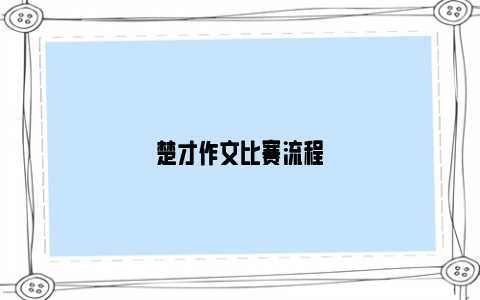 楚才作文比赛流程